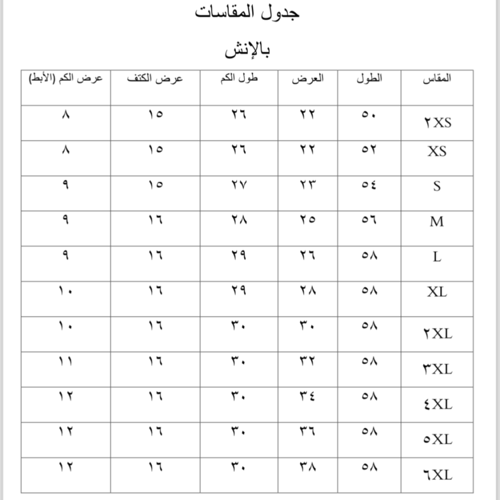 جدول المقاسات

بالإنش

| المقاس | الطول | العرض | طول الكم | عرض الكتف | عرض الكم (الأبط) |
|---|---|---|---|---|---|
| ٢XS | ٥٠ | ٢٢ | ٢٦ | ١٥ | ٨ |
| XS | ٥٢ | ٢٢ | ٢٦ | ١٥ | ٨ |
| S | ٥٤ | ٢٣ | ٢٧ | ١٥ | ٩ |
| M | ٥٦ | ٢٥ | ٢٨ | ١٦ | ٩ |
| L | ٥٨ | ٢٦ | ٢٩ | ١٦ | ٩ |
| XL | ٥٨ | ٢٨ | ٢٩ | ١٦ | ١٠ |
| ٢XL | ٥٨ | ٣٠ | ٣٠ | ١٦ | ١٠ |
| ٣XL | ٥٨ | ٣٢ | ٣٠ | ١٦ | ١١ |
| ٤XL | ٥٨ | ٣٤ | ٣٠ | ١٦ | ١٢ |
| ٥XL | ٥٨ | ٣٦ | ٣٠ | ١٦ | ١٢ |
| ٦XL | ٥٨ | ٣٨ | ٣٠ | ١٦ | ١٢ |